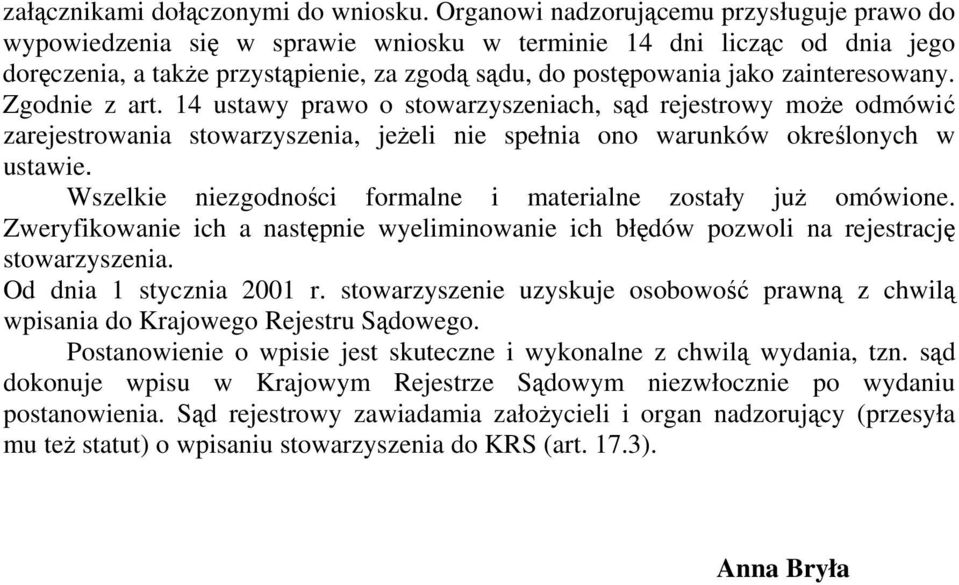 załącznikami dołączonymi do wniosku. Organowi nadzorującemu przysługuje prawo do wypowiedzenia się w sprawie wniosku w terminie 14 dni licząc od dnia jego doręczenia, a także przystąpienie, za zgodą sądu, do postępowania jako zainteresowany. Zgodnie z art. 14 ustawy prawo o stowarzyszeniach, sąd rejestrowy może odmówić zarejestrowania stowarzyszenia, jeżeli nie spełnia ono warunków określonych w ustawie.

Wszelkie niezgodności formalne i materialne zostały już omówione. Zweryfikowanie ich a następnie wyeliminowanie ich błędów pozwoli na rejestrację stowarzyszenia.

Od dnia 1 stycznia 2001 r. stowarzyszenie uzyskuje osobowość prawną z chwilą wpisania do Krajowego Rejestru Sądowego.

Postanowienie o wpisie jest skuteczne i wykonalne z chwilą wydania, tzn. sąd dokonuje wpisu w Krajowym Rejestrze Sądowym niezwłocznie po wydaniu postanowienia. Sąd rejestrowy zawiadamia założycieli i organ nadzorujący (przesyła mu też statut) o wpisaniu stowarzyszenia do KRS (art. 17.3).

Anna Bryła